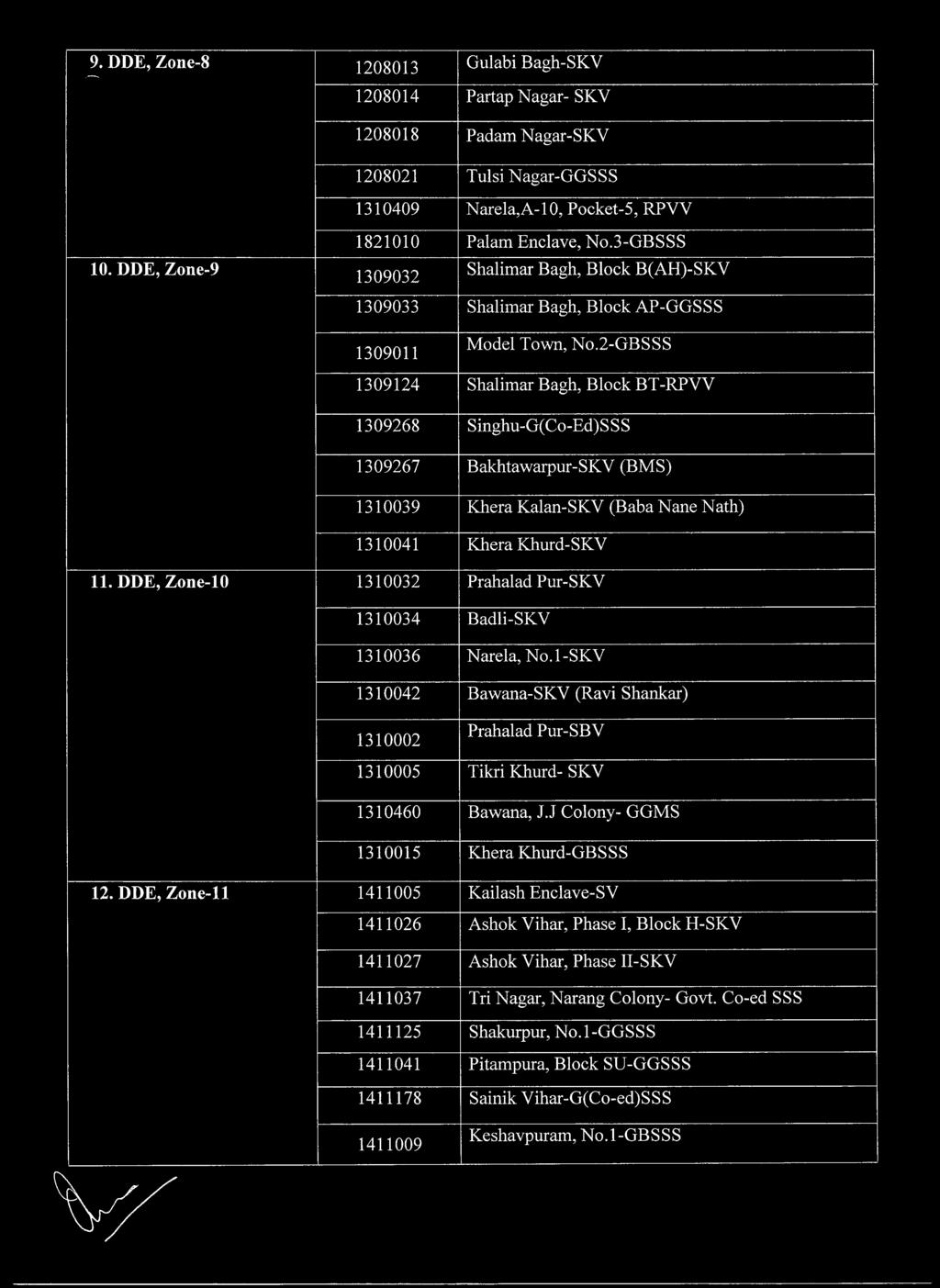 | | | |
|---|---|---|
| 9. DDE, Zone-8 | 1208013 | Gulabi Bagh-SKV |
| | 1208014 | Partap Nagar- SKV |
| | 1208018 | Padam Nagar-SKV |
| | 1208021 | Tulsi Nagar-GGSSS |
| | 1310409 | Narela,A-10, Pocket-5, RPVV |
| | 1821010 | Palam Enclave, No.3-GBSSS |
| 10. DDE, Zone-9 | 1309032 | Shalimar Bagh, Block B(AH)-SKV |
| | 1309033 | Shalimar Bagh, Block AP-GGSSS |
| | 1309011 | Model Town, No.2-GBSSS |
| | 1309124 | Shalimar Bagh, Block BT-RPVV |
| | 1309268 | Singhu-G(Co-Ed)SSS |
| | 1309267 | Bakhtawarpur-SKV (BMS) |
| | 1310039 | Khera Kalan-SKV (Baba Nane Nath) |
| | 1310041 | Khera Khurd-SKV |
| 11. DDE, Zone-10 | 1310032 | Prahalad Pur-SKV |
| | 1310034 | Badli-SKV |
| | 1310036 | Narela, No.1-SKV |
| | 1310042 | Bawana-SKV (Ravi Shankar) |
| | 1310002 | Prahalad Pur-SBV |
| | 1310005 | Tikri Khurd- SKV |
| | 1310460 | Bawana, J.J Colony- GGMS |
| | 1310015 | Khera Khurd-GBSSS |
| 12. DDE, Zone-11 | 1411005 | Kailash Enclave-SV |
| | 1411026 | Ashok Vihar, Phase I, Block H-SKV |
| | 1411027 | Ashok Vihar, Phase II-SKV |
| | 1411037 | Tri Nagar, Narang Colony- Govt. Co-ed SSS |
| | 1411125 | Shakurpur, No.1-GGSSS |
| | 1411041 | Pitampura, Block SU-GGSSS |
| | 1411178 | Sainik Vihar-G(Co-ed)SSS |
| | 1411009 | Keshavpuram, No.1-GBSSS |